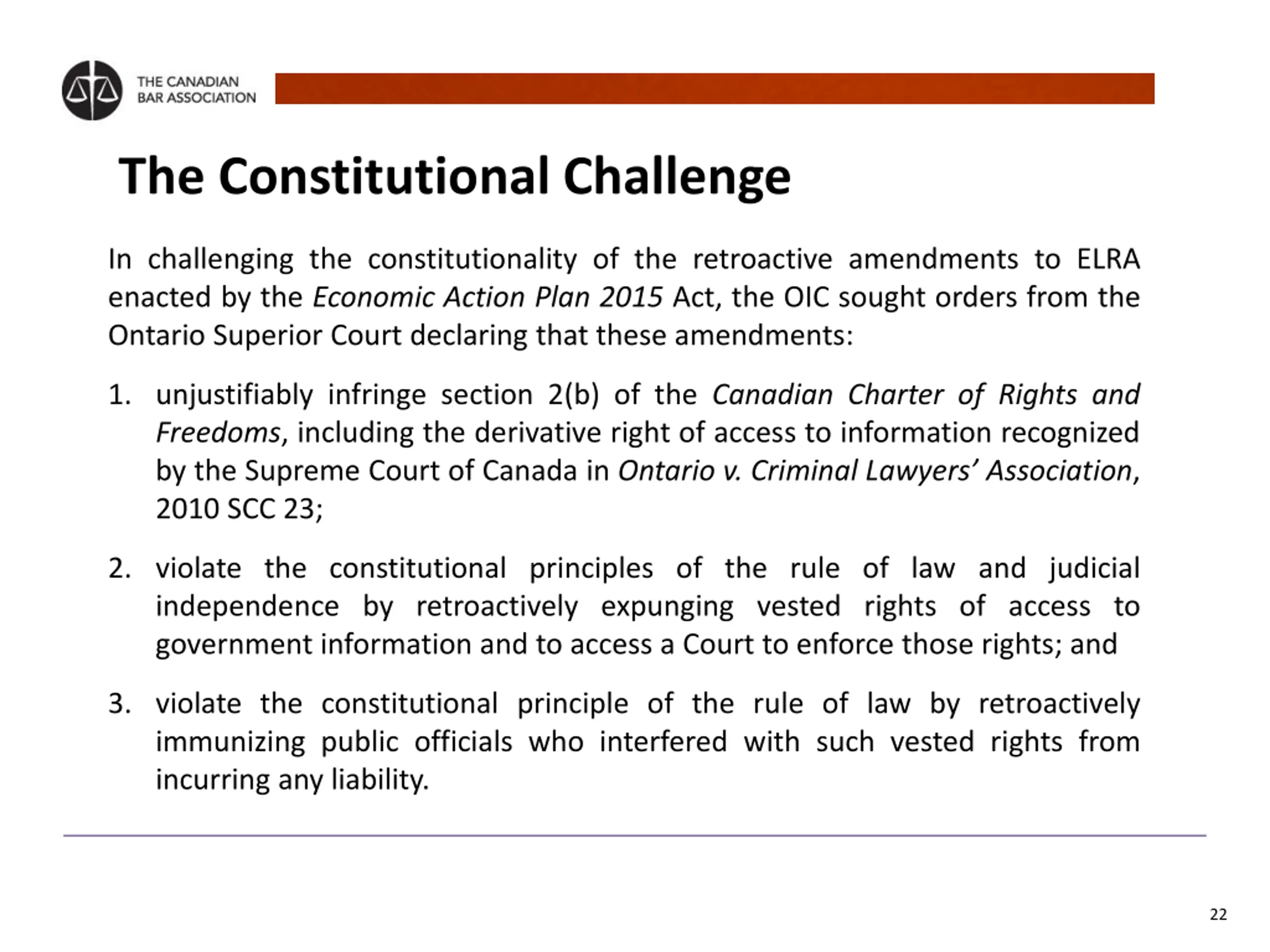 THE CANADIAN BAR ASSOCIATION

The Constitutional Challenge

In challenging the constitutionality of the retroactive amendments to ELRA enacted by the Economic Action Plan 2015 Act, the OIC sought orders from the Ontario Superior Court declaring that these amendments:

1. unjustifiably infringe section 2(b) of the Canadian Charter of Rights and Freedoms, including the derivative right of access to information recognized by the Supreme Court of Canada in Ontario v. Criminal Lawyers' Association, 2010 SCC 23;

2. violate the constitutional principles of the rule of law and judicial independence by retroactively expunging vested rights of access to government information and to access a Court to enforce those rights; and

3. violate the constitutional principle of the rule of law by retroactively immunizing public officials who interfered with such vested rights from incurring any liability.

22